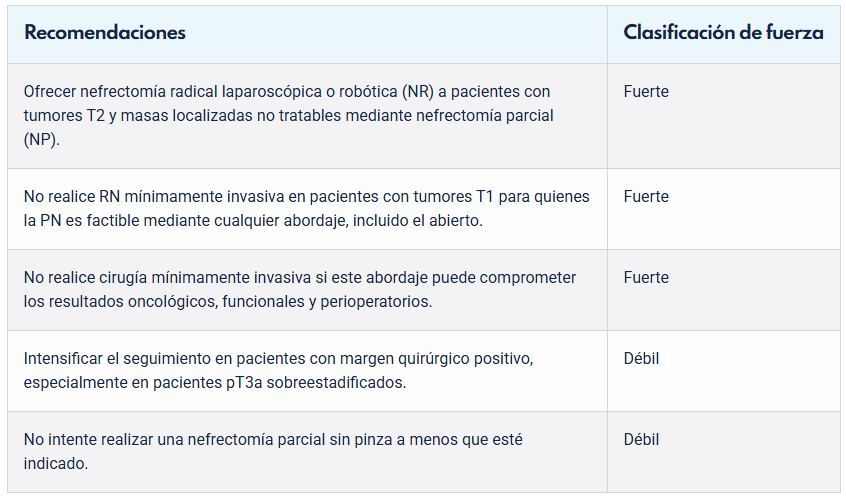 | Recomendaciones | Clasificación de fuerza |
|---|---|
| Ofrecer nefrectomía radical laparoscópica o robótica (NR) a pacientes con tumores T2 y masas localizadas no tratables mediante nefrectomía parcial (NP). | Fuerte |
| No realice RN mínimamente invasiva en pacientes con tumores T1 para quienes la PN es factible mediante cualquier abordaje, incluido el abierto. | Fuerte |
| No realice cirugía mínimamente invasiva si este abordaje puede comprometer los resultados oncológicos, funcionales y perioperatorios. | Fuerte |
| Intensificar el seguimiento en pacientes con margen quirúrgico positivo, especialmente en pacientes pT3a sobreestadificados. | Débil |
| No intente realizar una nefrectomía parcial sin pinza a menos que esté indicado. | Débil |